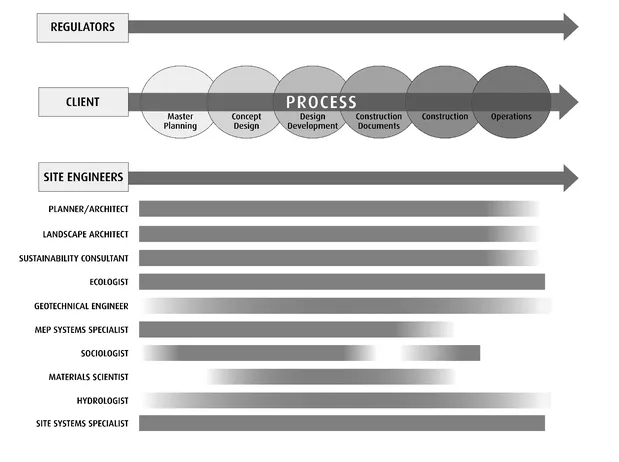 REGULATORS

CLIENT

PROCESS

Master Planning

Concept Design

Design Development

Construction Documents

Construction

Operations

SITE ENGINEERS

PLANNER/ARCHITECT

LANDSCAPE ARCHITECT

SUSTAINABILITY CONSULTANT

ECOLOGIST

GEOTECHNICAL ENGINEER

MEP SYSTEMS SPECIALIST

SOCIOLOGIST

MATERIALS SCIENTIST

HYDROLOGIST

SITE SYSTEMS SPECIALIST